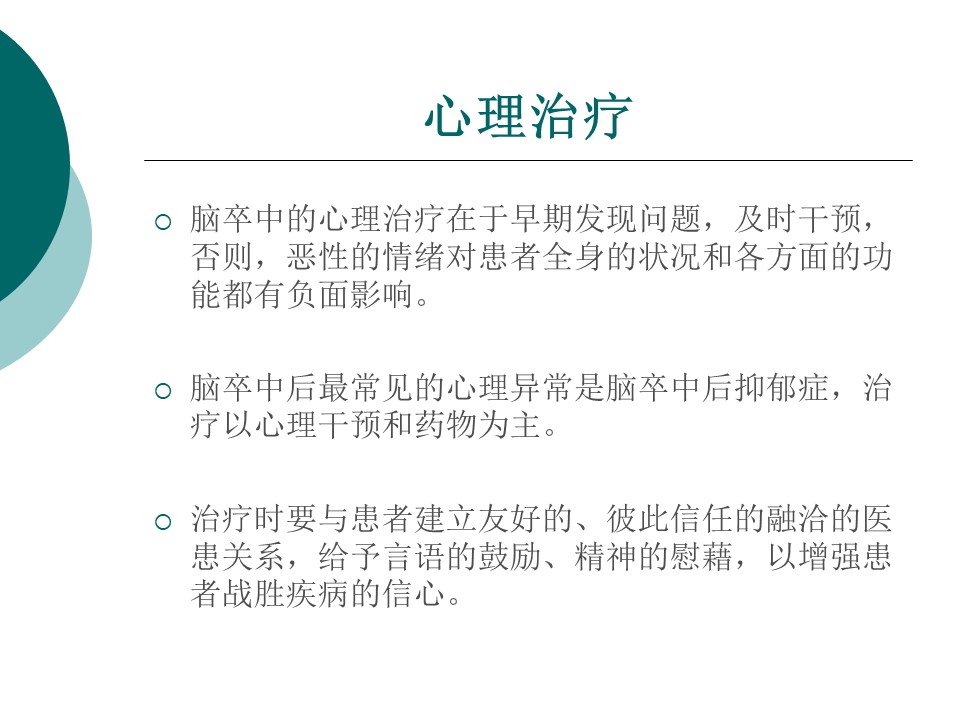 心理治疗

○ 脑卒中的心理治疗在于早期发现问题，及时干预，否则，恶性的情绪对患者全身的状况和各方面的功能都有负面影响。

○ 脑卒中后最常见的心理异常是脑卒中后抑郁症，治疗以心理干预和药物为主。

○ 治疗时要与患者建立友好的、彼此信任的融洽的医患关系，给予言语的鼓励、精神的慰藉，以增强患者战胜疾病的信心。